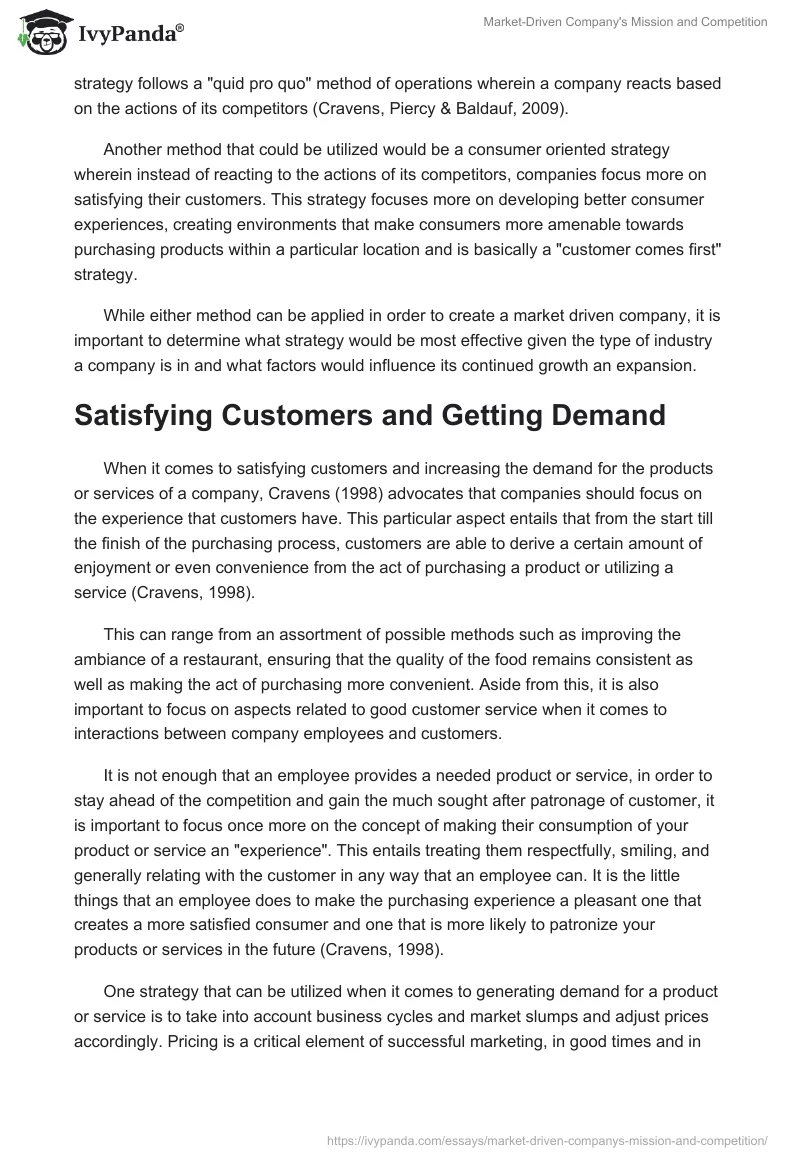 IvyPanda®

Market-Driven Company's Mission and Competition

strategy follows a "quid pro quo" method of operations wherein a company reacts based on the actions of its competitors (Cravens, Piercy & Baldauf, 2009).

Another method that could be utilized would be a consumer oriented strategy wherein instead of reacting to the actions of its competitors, companies focus more on satisfying their customers. This strategy focuses more on developing better consumer experiences, creating environments that make consumers more amenable towards purchasing products within a particular location and is basically a "customer comes first" strategy.

While either method can be applied in order to create a market driven company, it is important to determine what strategy would be most effective given the type of industry a company is in and what factors would influence its continued growth an expansion.

Satisfying Customers and Getting Demand

When it comes to satisfying customers and increasing the demand for the products or services of a company, Cravens (1998) advocates that companies should focus on the experience that customers have. This particular aspect entails that from the start till the finish of the purchasing process, customers are able to derive a certain amount of enjoyment or even convenience from the act of purchasing a product or utilizing a service (Cravens, 1998).

This can range from an assortment of possible methods such as improving the ambiance of a restaurant, ensuring that the quality of the food remains consistent as well as making the act of purchasing more convenient. Aside from this, it is also important to focus on aspects related to good customer service when it comes to interactions between company employees and customers.

It is not enough that an employee provides a needed product or service, in order to stay ahead of the competition and gain the much sought after patronage of customer, it is important to focus once more on the concept of making their consumption of your product or service an "experience". This entails treating them respectfully, smiling, and generally relating with the customer in any way that an employee can. It is the little things that an employee does to make the purchasing experience a pleasant one that creates a more satisfied consumer and one that is more likely to patronize your products or services in the future (Cravens, 1998).

One strategy that can be utilized when it comes to generating demand for a product or service is to take into account business cycles and market slumps and adjust prices accordingly. Pricing is a critical element of successful marketing, in good times and in

https://ivypanda.com/essays/market-driven-companys-mission-and-competition/